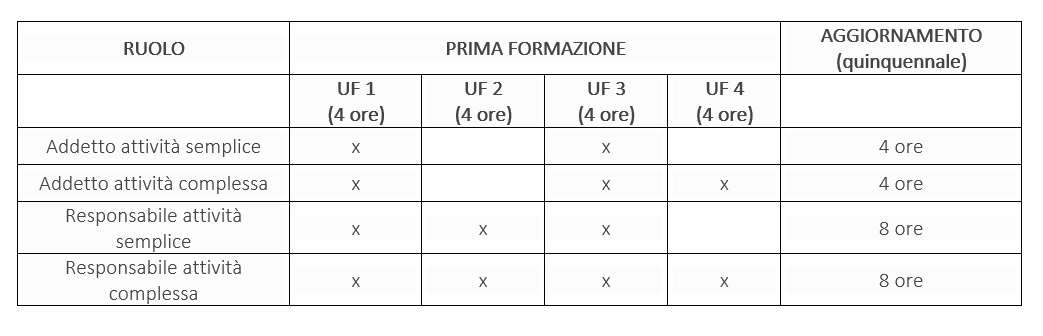 | RUOLO | PRIMA FORMAZIONE | | | | AGGIORNAMENTO (quinquennale) |
|---|---|---|---|---|---|
| | UF 1 (4 ore) | UF 2 (4 ore) | UF 3 (4 ore) | UF 4 (4 ore) | |
| Addetto attività semplice | x | | x | | 4 ore |
| Addetto attività complessa | x | | x | x | 4 ore |
| Responsabile attività semplice | x | x | x | | 8 ore |
| Responsabile attività complessa | x | x | x | x | 8 ore |